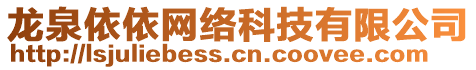 龙泉依依网络科技有限公司
http://lsjuliebess.cn.coovee.com